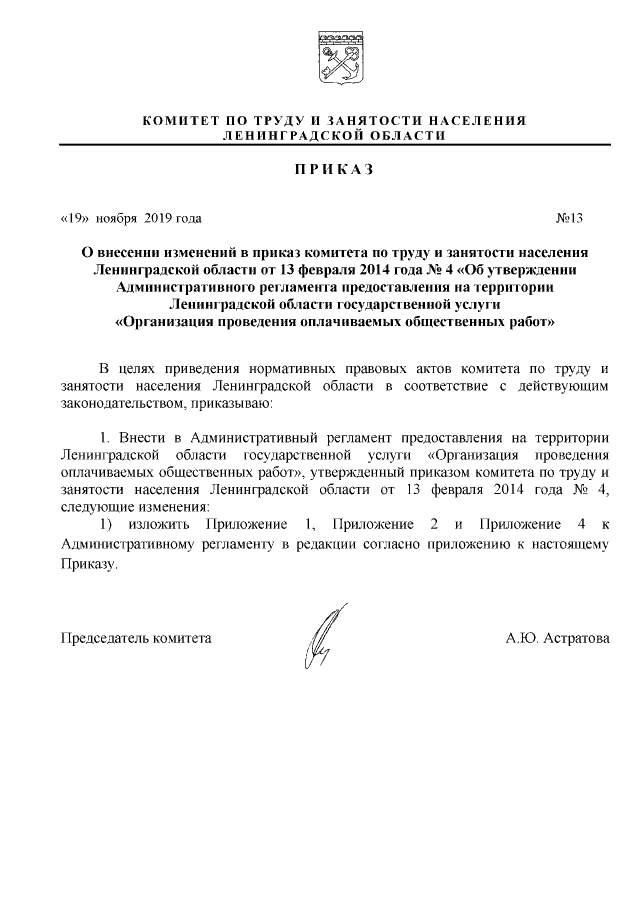 КОМИТЕТ ПО ТРУДУ И ЗАНЯТОСТИ НАСЕЛЕНИЯ ЛЕНИНГРАДСКОЙ ОБЛАСТИ

ПРИКАЗ

«19» ноября 2019 года №13

О внесении изменений в приказ комитета по труду и занятости населения Ленинградской области от 13 февраля 2014 года № 4 «Об утверждении Административного регламента предоставления на территории Ленинградской области государственной услуги «Организация проведения оплачиваемых общественных работ»

В целях приведения нормативных правовых актов комитета по труду и занятости населения Ленинградской области в соответствие с действующим законодательством, приказываю:

1. Внести в Административный регламент предоставления на территории Ленинградской области государственной услуги «Организация проведения оплачиваемых общественных работ», утвержденный приказом комитета по труду и занятости населения Ленинградской области от 13 февраля 2014 года № 4, следующие изменения:
1) изложить Приложение 1, Приложение 2 и Приложение 4 к Административному регламенту в редакции согласно приложению к настоящему Приказу.

Председатель комитета А.Ю. Астратова